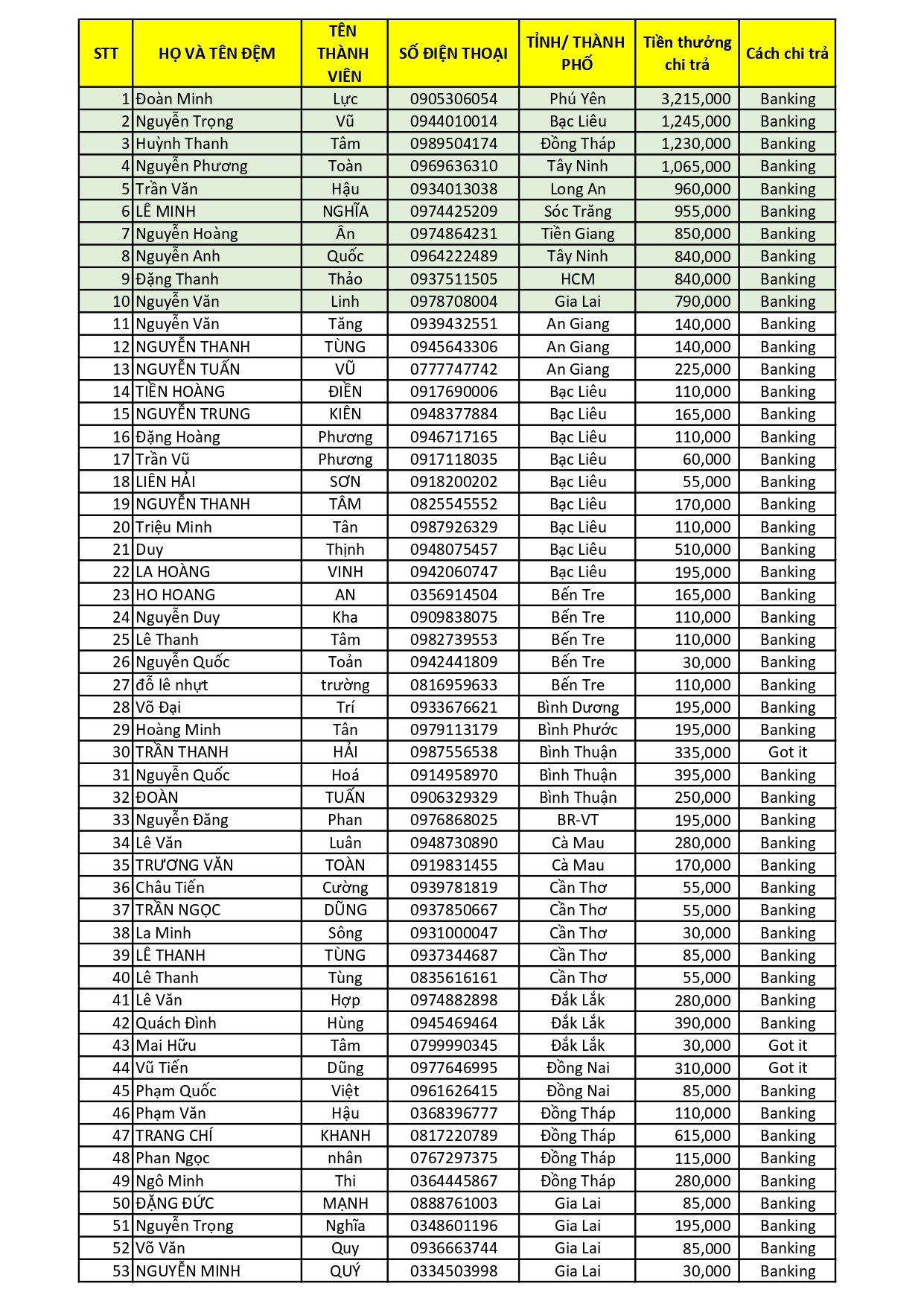 | STT | HỌ VÀ TÊN ĐỆM | TÊN THÀNH VIÊN | SỐ ĐIỆN THOẠI | TỈNH/ THÀNH PHỐ | Tiền thưởng chi trả | Cách chi trả |
|---|---|---|---|---|---|---|
| 1 | Đoàn Minh | Lực | 0905306054 | Phú Yên | 3,215,000 | Banking |
| 2 | Nguyễn Trọng | Vũ | 0944010014 | Bạc Liêu | 1,245,000 | Banking |
| 3 | Huỳnh Thanh | Tâm | 0989504174 | Đồng Tháp | 1,230,000 | Banking |
| 4 | Nguyễn Phương | Toàn | 0969636310 | Tây Ninh | 1,065,000 | Banking |
| 5 | Trần Văn | Hậu | 0934013038 | Long An | 960,000 | Banking |
| 6 | LÊ MINH | NGHĨA | 0974425209 | Sóc Trăng | 955,000 | Banking |
| 7 | Nguyễn Hoàng | Ân | 0974864231 | Tiền Giang | 850,000 | Banking |
| 8 | Nguyễn Anh | Quốc | 0964222489 | Tây Ninh | 840,000 | Banking |
| 9 | Đặng Thanh | Thảo | 0937511505 | HCM | 840,000 | Banking |
| 10 | Nguyễn Văn | Linh | 0978708004 | Gia Lai | 790,000 | Banking |
| 11 | Nguyễn Văn | Tăng | 0939432551 | An Giang | 140,000 | Banking |
| 12 | NGUYỄN THANH | TÙNG | 0945643306 | An Giang | 140,000 | Banking |
| 13 | NGUYỄN TUẤN | VŨ | 0777747742 | An Giang | 225,000 | Banking |
| 14 | TIỀN HOÀNG | ĐIỀN | 0917690006 | Bạc Liêu | 110,000 | Banking |
| 15 | NGUYỄN TRUNG | KIÊN | 0948377884 | Bạc Liêu | 165,000 | Banking |
| 16 | Đặng Hoàng | Phương | 0946717165 | Bạc Liêu | 110,000 | Banking |
| 17 | Trần Vũ | Phương | 0917118035 | Bạc Liêu | 60,000 | Banking |
| 18 | LIÊN HẢI | SƠN | 0918200202 | Bạc Liêu | 55,000 | Banking |
| 19 | NGUYỄN THANH | TÂM | 0825545552 | Bạc Liêu | 170,000 | Banking |
| 20 | Triệu Minh | Tân | 0987926329 | Bạc Liêu | 110,000 | Banking |
| 21 | Duy | Thịnh | 0948075457 | Bạc Liêu | 510,000 | Banking |
| 22 | LA HOÀNG | VINH | 0942060747 | Bạc Liêu | 195,000 | Banking |
| 23 | HO HOANG | AN | 0356914504 | Bến Tre | 165,000 | Banking |
| 24 | Nguyễn Duy | Kha | 0909838075 | Bến Tre | 110,000 | Banking |
| 25 | Lê Thanh | Tâm | 0982739553 | Bến Tre | 110,000 | Banking |
| 26 | Nguyễn Quốc | Toản | 0942441809 | Bến Tre | 30,000 | Banking |
| 27 | đỗ lê nhựt | trường | 0816959633 | Bến Tre | 110,000 | Banking |
| 28 | Võ Đại | Trí | 0933676621 | Bình Dương | 195,000 | Banking |
| 29 | Hoàng Minh | Tân | 0979113179 | Bình Phước | 195,000 | Banking |
| 30 | TRẦN THANH | HẢI | 0987556538 | Bình Thuận | 335,000 | Got it |
| 31 | Nguyễn Quốc | Hoá | 0914958970 | Bình Thuận | 395,000 | Banking |
| 32 | ĐOÀN | TUẤN | 0906329329 | Bình Thuận | 250,000 | Banking |
| 33 | Nguyễn Đăng | Phan | 0976868025 | BR-VT | 195,000 | Banking |
| 34 | Lê Văn | Luân | 0948730890 | Cà Mau | 280,000 | Banking |
| 35 | TRƯƠNG VĂN | TOÀN | 0919831455 | Cà Mau | 170,000 | Banking |
| 36 | Châu Tiến | Cường | 0939781819 | Cần Thơ | 55,000 | Banking |
| 37 | TRẦN NGỌC | DŨNG | 0937850667 | Cần Thơ | 55,000 | Banking |
| 38 | La Minh | Sông | 0931000047 | Cần Thơ | 30,000 | Banking |
| 39 | LÊ THANH | TÙNG | 0937344687 | Cần Thơ | 85,000 | Banking |
| 40 | Lê Thanh | Tùng | 0835616161 | Cần Thơ | 55,000 | Banking |
| 41 | Lê Văn | Hợp | 0974882898 | Đắk Lắk | 280,000 | Banking |
| 42 | Quách Đình | Hùng | 0945469464 | Đắk Lắk | 390,000 | Banking |
| 43 | Mai Hữu | Tâm | 0799990345 | Đắk Lắk | 30,000 | Got it |
| 44 | Vũ Tiến | Dũng | 0977646995 | Đồng Nai | 310,000 | Got it |
| 45 | Phạm Quốc | Việt | 0961626415 | Đồng Nai | 85,000 | Banking |
| 46 | Phạm Văn | Hậu | 0368396777 | Đồng Tháp | 110,000 | Banking |
| 47 | TRANG CHÍ | KHANH | 0817220789 | Đồng Tháp | 615,000 | Banking |
| 48 | Phan Ngọc | nhân | 0767297375 | Đồng Tháp | 115,000 | Banking |
| 49 | Ngô Minh | Thi | 0364445867 | Đồng Tháp | 280,000 | Banking |
| 50 | ĐẶNG ĐỨC | MẠNH | 0888761003 | Gia Lai | 85,000 | Banking |
| 51 | Nguyễn Trọng | Nghĩa | 0348601196 | Gia Lai | 195,000 | Banking |
| 52 | Võ Văn | Quy | 0936663744 | Gia Lai | 85,000 | Banking |
| 53 | NGUYỄN MINH | QUÝ | 0334503998 | Gia Lai | 30,000 | Banking |